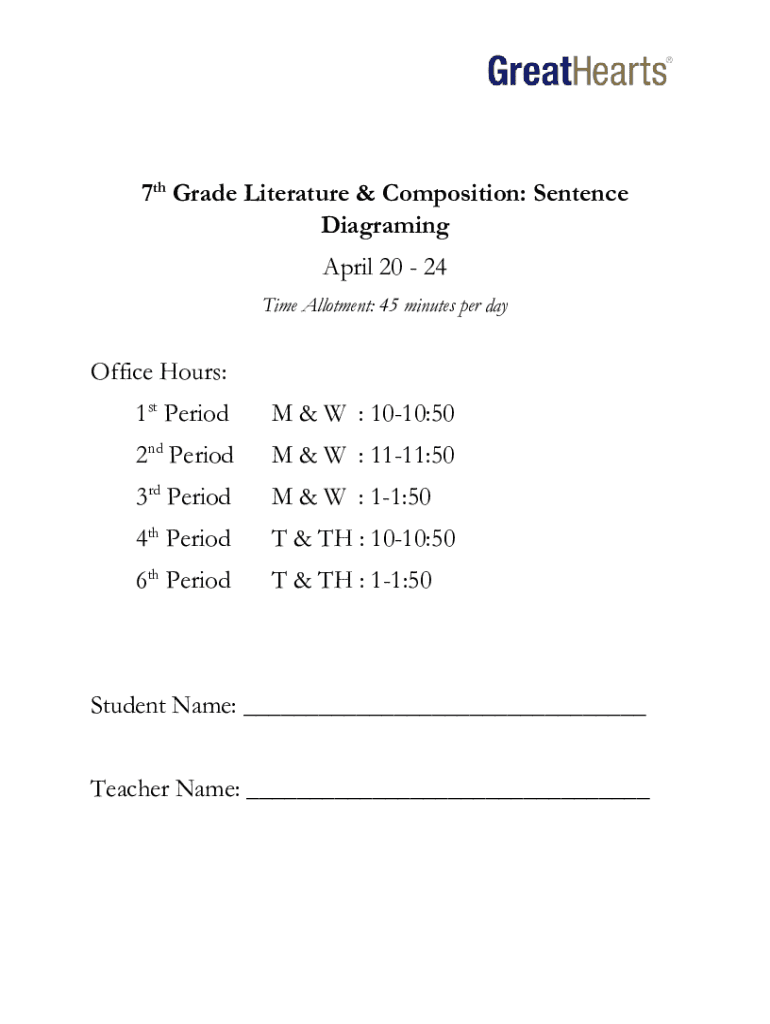 GreatHearts®

7th Grade Literature & Composition: Sentence Diagraming

April 20 - 24

Time Allotment: 45 minutes per day

Office Hours:

1st Period M & W : 10-10:50

2nd Period M & W : 11-11:50

3rd Period M & W : 1-1:50

4th Period T & TH : 10-10:50

6th Period T & TH : 1-1:50

Student Name: ________________________________

Teacher Name: ________________________________